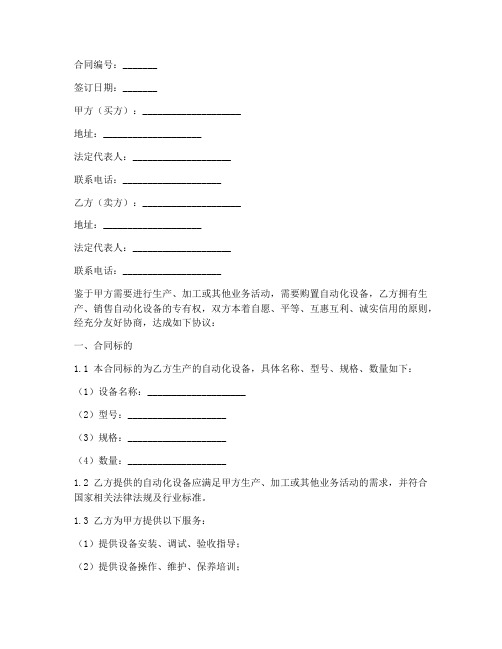 合同编号：_______

签订日期：_______

甲方（买方）：____________________

地址：____________________

法定代表人：____________________

联系电话：____________________

乙方（卖方）：____________________

地址：____________________

法定代表人：____________________

联系电话：____________________

鉴于甲方需要进行生产、加工或其他业务活动，需要购置自动化设备，乙方拥有生产、销售自动化设备的专有权，双方本着自愿、平等、互惠互利、诚实信用的原则，经充分友好协商，达成如下协议：

一、合同标的

1.1 本合同标的为乙方生产的自动化设备，具体名称、型号、规格、数量如下：

（1）设备名称：____________________

（2）型号：____________________

（3）规格：____________________

（4）数量：____________________

1.2 乙方提供的自动化设备应满足甲方生产、加工或其他业务活动的需求，并符合国家相关法律法规及行业标准。

1.3 乙方为甲方提供以下服务：

（1）提供设备安装、调试、验收指导；

（2）提供设备操作、维护、保养培训；